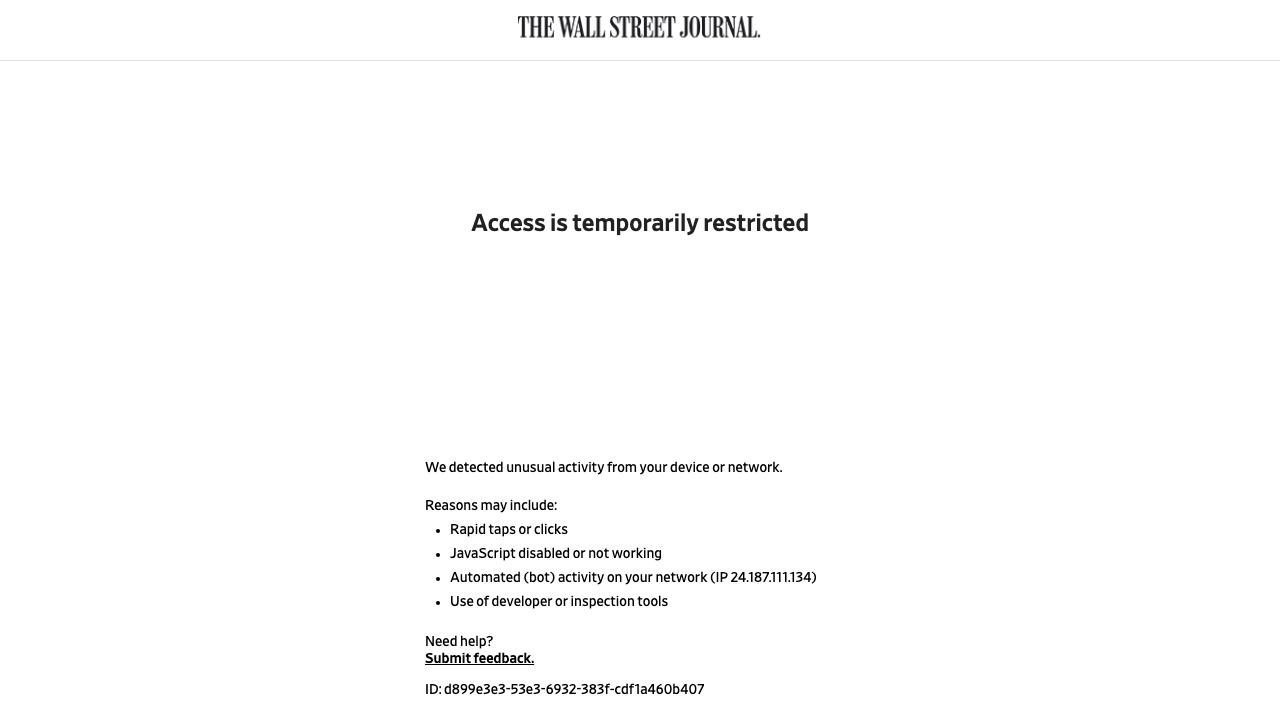 THE WALL STREET JOURNAL.

Access is temporarily restricted

We detected unusual activity from your device or network.

Reasons may include:
- Rapid taps or clicks
- JavaScript disabled or not working
- Automated (bot) activity on your network (IP 24.187.111.134)
- Use of developer or inspection tools

Need help?
Submit feedback.

ID: d899e3e3-53e3-6932-383f-cdf1a460b407